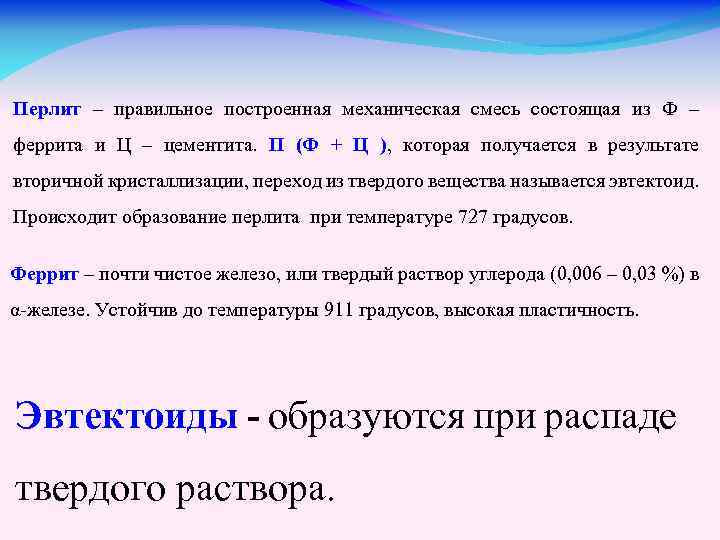 Перлит – правильное построенная механическая смесь состоящая из Ф – феррита и Ц – цементита. П (Ф + Ц ), которая получается в результате вторичной кристаллизации, переход из твердого вещества называется эвтектоид. Происходит образование перлита при температуре 727 градусов.

Феррит – почти чистое железо, или твердый раствор углерода (0,006 – 0,03 %) в α-железе. Устойчив до температуры 911 градусов, высокая пластичность.

Эвтектоиды - образуются при распаде твердого раствора.